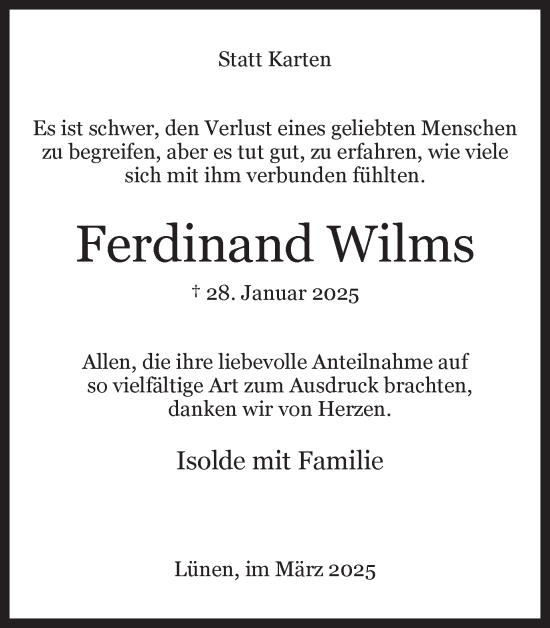 Statt Karten

Es ist schwer, den Verlust eines geliebten Menschen zu begreifen, aber es tut gut, zu erfahren, wie viele sich mit ihm verbunden fühlten.

Ferdinand Wilms

† 28. Januar 2025

Allen, die ihre liebevolle Anteilnahme auf so vielfältige Art zum Ausdruck brachten, danken wir von Herzen.

Isolde mit Familie

Lünen, im März 2025